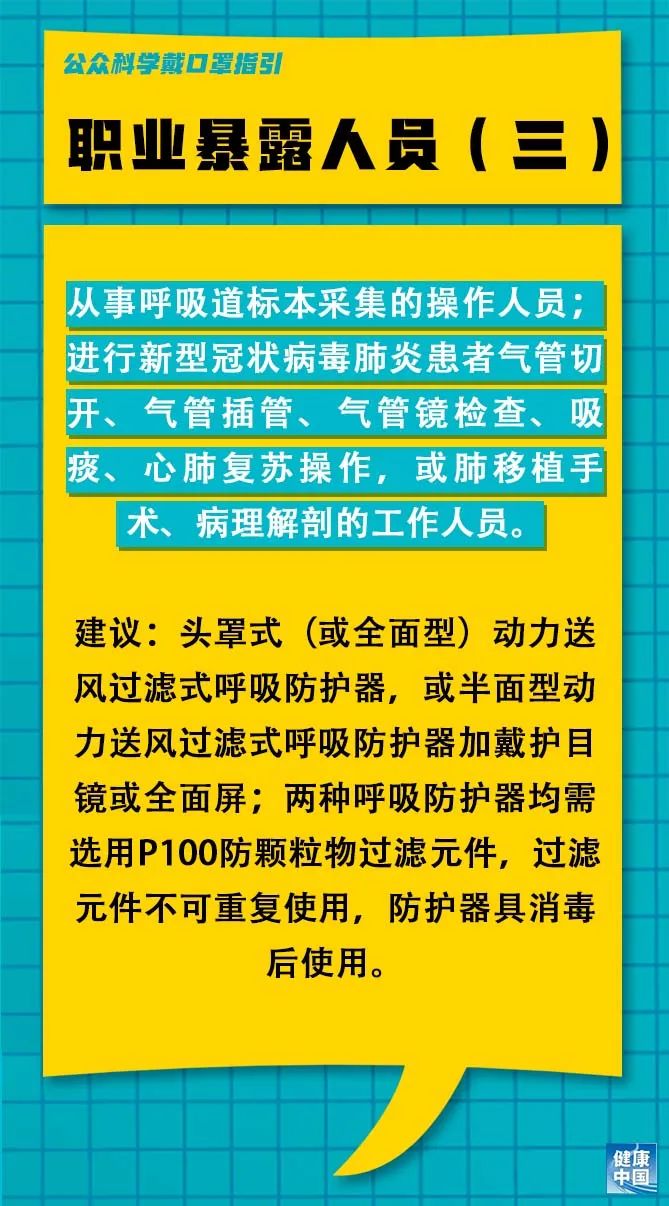 公众科学戴口罩指引

职业暴露人员（三）

从事呼吸道标本采集的操作人员；进行新型冠状病毒肺炎患者气管切开、气管插管、气管镜检查、吸痰、心肺复苏操作，或肺移植手术、病理解剖的工作人员。

建议：头罩式（或全面型）动力送风过滤式呼吸防护器，或半面型动力送风过滤式呼吸防护器加戴护目镜或全面屏；两种呼吸防护器均需选用P100防颗粒物过滤元件，过滤元件不可重复使用，防护器具消毒后使用。

健康中国